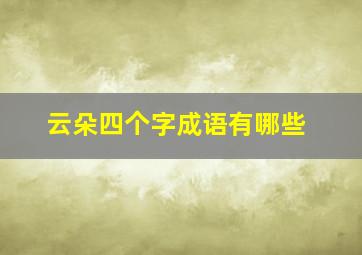 云朵四个字成语有哪些